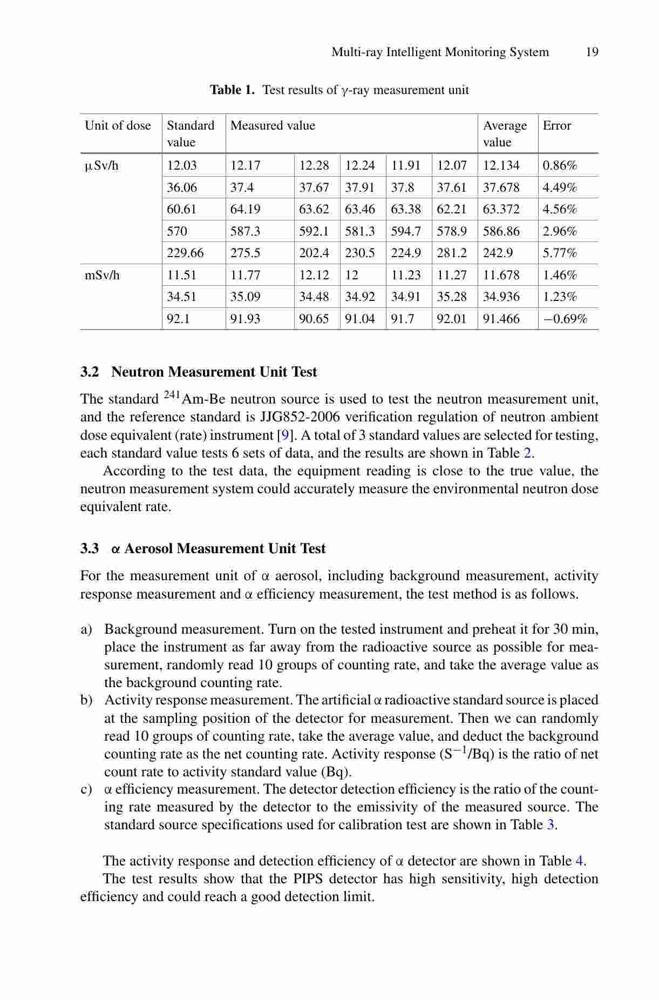 Multi-ray Intelligent Monitoring System 19

**Table 1.** Test results of γ-ray measurement unit

| Unit of dose | Standard value | Measured value | | | | | Average value | Error |
|---|---|---|---|---|---|---|---|---|
| μSv/h | 12.03 | 12.17 | 12.28 | 12.24 | 11.91 | 12.07 | 12.134 | 0.86% |
| | 36.06 | 37.4 | 37.67 | 37.91 | 37.8 | 37.61 | 37.678 | 4.49% |
| | 60.61 | 64.19 | 63.62 | 63.46 | 63.38 | 62.21 | 63.372 | 4.56% |
| | 570 | 587.3 | 592.1 | 581.3 | 594.7 | 578.9 | 586.86 | 2.96% |
| | 229.66 | 275.5 | 202.4 | 230.5 | 224.9 | 281.2 | 242.9 | 5.77% |
| mSv/h | 11.51 | 11.77 | 12.12 | 12 | 11.23 | 11.27 | 11.678 | 1.46% |
| | 34.51 | 35.09 | 34.48 | 34.92 | 34.91 | 35.28 | 34.936 | 1.23% |
| | 92.1 | 91.93 | 90.65 | 91.04 | 91.7 | 92.01 | 91.466 | −0.69% |

**3.2 Neutron Measurement Unit Test**

The standard $^{241}$Am-Be neutron source is used to test the neutron measurement unit, and the reference standard is JJG852-2006 verification regulation of neutron ambient dose equivalent (rate) instrument [9]. A total of 3 standard values are selected for testing, each standard value tests 6 sets of data, and the results are shown in Table 2.

According to the test data, the equipment reading is close to the true value, the neutron measurement system could accurately measure the environmental neutron dose equivalent rate.

**3.3 α Aerosol Measurement Unit Test**

For the measurement unit of α aerosol, including background measurement, activity response measurement and α efficiency measurement, the test method is as follows.

a) Background measurement. Turn on the tested instrument and preheat it for 30 min, place the instrument as far away from the radioactive source as possible for measurement, randomly read 10 groups of counting rate, and take the average value as the background counting rate.
b) Activity response measurement. The artificial α radioactive standard source is placed at the sampling position of the detector for measurement. Then we can randomly read 10 groups of counting rate, take the average value, and deduct the background counting rate as the net counting rate. Activity response ($S^{-1}$/Bq) is the ratio of net count rate to activity standard value (Bq).
c) α efficiency measurement. The detector detection efficiency is the ratio of the counting rate measured by the detector to the emissivity of the measured source. The standard source specifications used for calibration test are shown in Table 3.

The activity response and detection efficiency of α detector are shown in Table 4.

The test results show that the PIPS detector has high sensitivity, high detection efficiency and could reach a good detection limit.